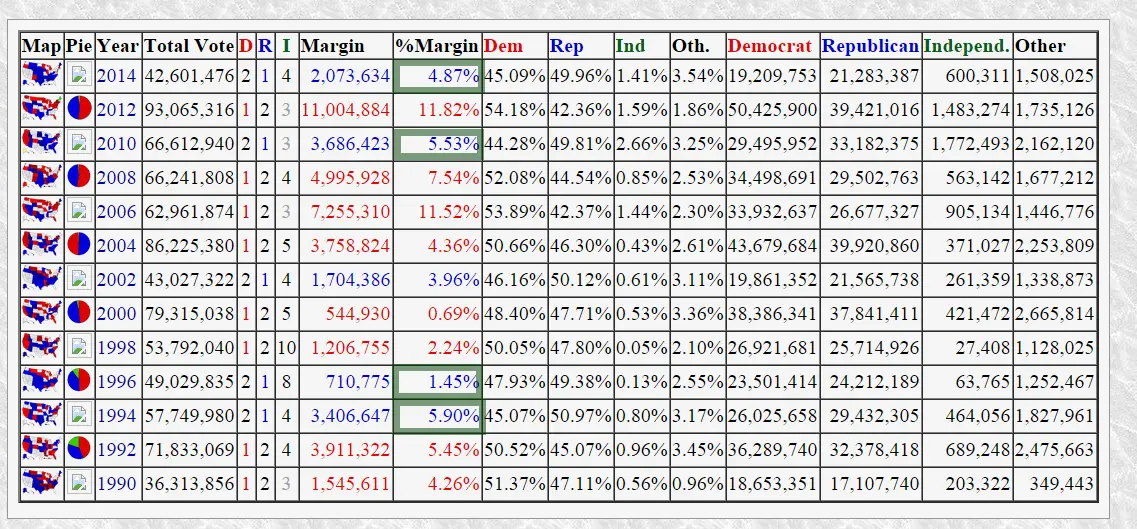 | Map | Pie | Year | Total Vote | D | R | I | Margin | %Margin | Dem | Rep | Ind | Oth. | Democrat | Republican | Independ. | Other |
|---|---|---|---|---|---|---|---|---|---|---|---|---|---|---|---|---|
| | | 2014 | 42,601,476 | 2 | 1 | 4 | 2,073,634 | 4.87% | 45.09% | 49.96% | 1.41% | 3.54% | 19,209,753 | 21,283,387 | 600,311 | 1,508,025 |
| | | 2012 | 93,065,316 | 1 | 2 | 3 | 11,004,884 | 11.82% | 54.18% | 42.36% | 1.59% | 1.86% | 50,425,900 | 39,421,016 | 1,483,274 | 1,735,126 |
| | | 2010 | 66,612,940 | 2 | 1 | 3 | 3,686,423 | 5.53% | 44.28% | 49.81% | 2.66% | 3.25% | 29,495,952 | 33,182,375 | 1,772,493 | 2,162,120 |
| | | 2008 | 66,241,808 | 1 | 2 | 4 | 4,995,928 | 7.54% | 52.08% | 44.54% | 0.85% | 2.53% | 34,498,691 | 29,502,763 | 563,142 | 1,677,212 |
| | | 2006 | 62,961,874 | 1 | 2 | 3 | 7,255,310 | 11.52% | 53.89% | 42.37% | 1.44% | 2.30% | 33,932,637 | 26,677,327 | 905,134 | 1,446,776 |
| | | 2004 | 86,225,380 | 1 | 2 | 5 | 3,758,824 | 4.36% | 50.66% | 46.30% | 0.43% | 2.61% | 43,679,684 | 39,920,860 | 371,027 | 2,253,809 |
| | | 2002 | 43,027,322 | 2 | 1 | 4 | 1,704,386 | 3.96% | 46.16% | 50.12% | 0.61% | 3.11% | 19,861,352 | 21,565,738 | 261,359 | 1,338,873 |
| | | 2000 | 79,315,038 | 1 | 2 | 5 | 544,930 | 0.69% | 48.40% | 47.71% | 0.53% | 3.36% | 38,386,341 | 37,841,411 | 421,472 | 2,665,814 |
| | | 1998 | 53,792,040 | 1 | 2 | 10 | 1,206,755 | 2.24% | 50.05% | 47.80% | 0.05% | 2.10% | 26,921,681 | 25,714,926 | 27,408 | 1,128,025 |
| | | 1996 | 49,029,835 | 2 | 1 | 8 | 710,775 | 1.45% | 47.93% | 49.38% | 0.13% | 2.55% | 23,501,414 | 24,212,189 | 63,765 | 1,252,467 |
| | | 1994 | 57,749,980 | 2 | 1 | 4 | 3,406,647 | 5.90% | 45.07% | 50.97% | 0.80% | 3.17% | 26,025,658 | 29,432,305 | 464,056 | 1,827,961 |
| | | 1992 | 71,833,069 | 1 | 2 | 4 | 3,911,322 | 5.45% | 50.52% | 45.07% | 0.96% | 3.45% | 36,289,740 | 32,378,418 | 689,248 | 2,475,663 |
| | | 1990 | 36,313,856 | 1 | 2 | 3 | 1,545,611 | 4.26% | 51.37% | 47.11% | 0.56% | 0.96% | 18,653,351 | 17,107,740 | 203,322 | 349,443 |